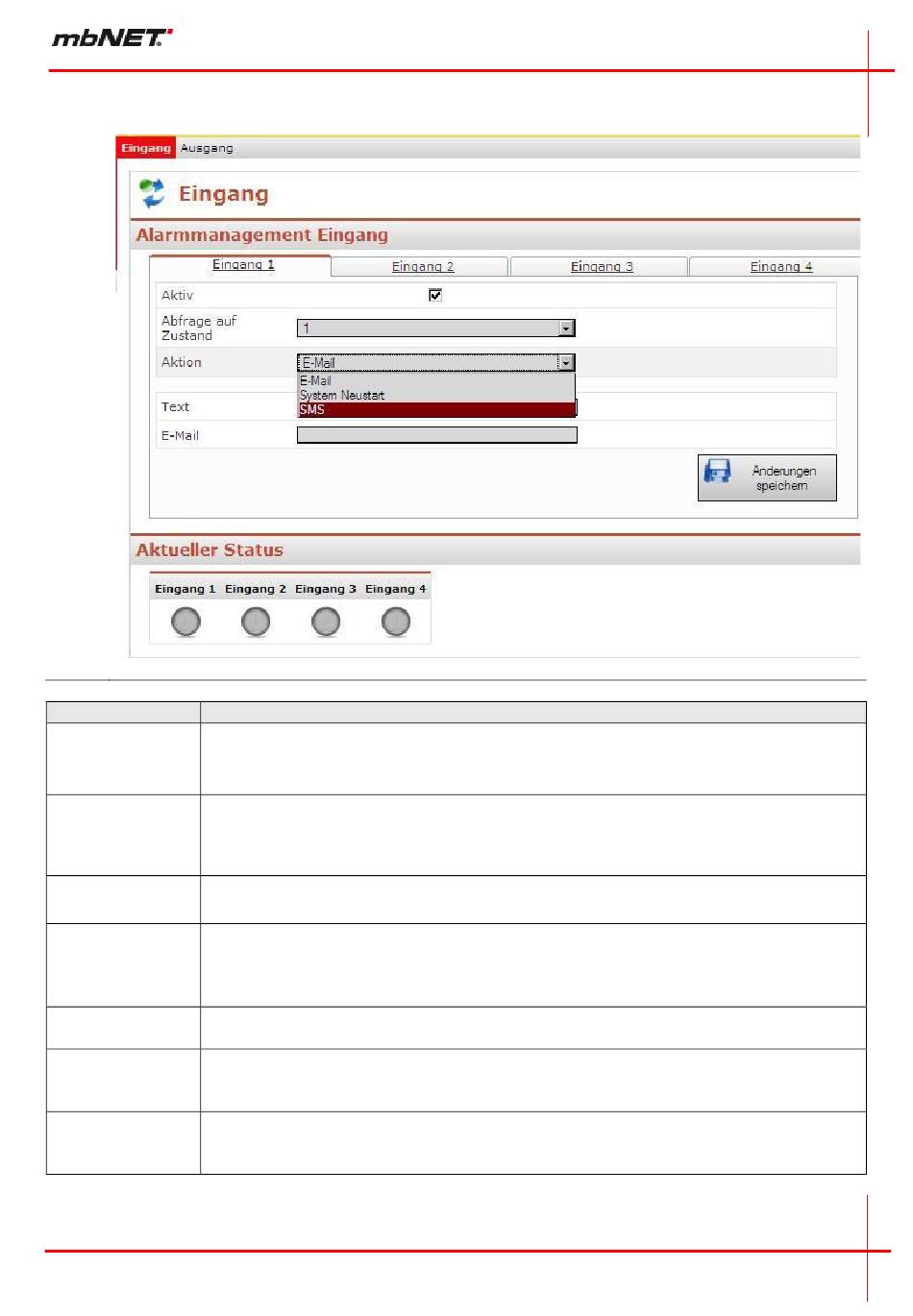 mbNET

Eingang Ausgang

Eingang

Alarmmanagement Eingang

Eingang 1 Eingang 2 Eingang 3 Eingang 4

Aktiv

Abfrage auf Zustand 1

Aktion E-Mail

E-Mail
System Neustart
SMS

Text

E-Mail

Änderungen speichern

Aktueller Status

Eingang 1 Eingang 2 Eingang 3 Eingang 4